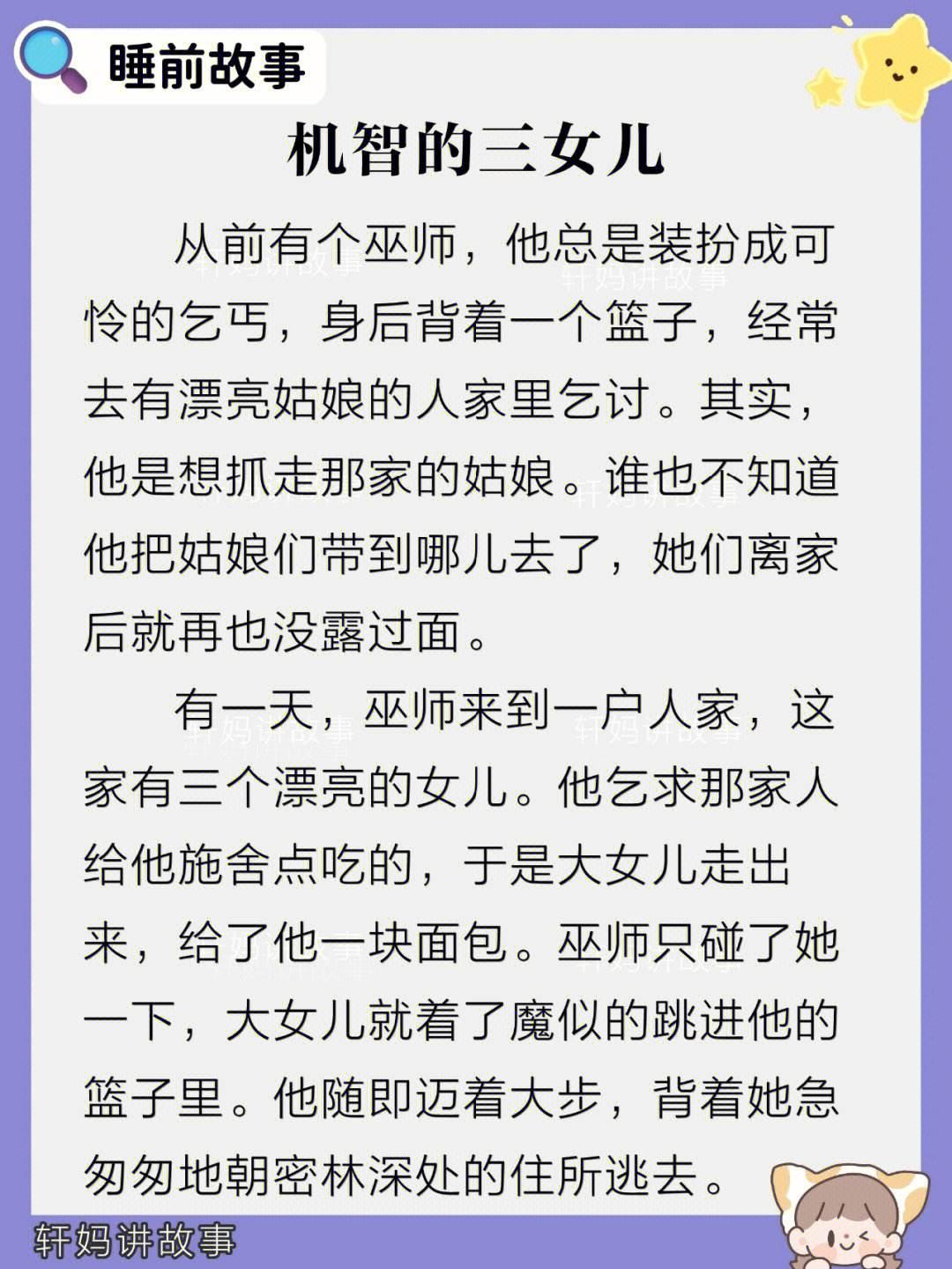 睡前故事

机智的三女儿

从前有个巫师，他总是装扮成可怜的乞丐，身后背着一个篮子，经常去有漂亮姑娘的人家里乞讨。其实，他是想抓走那家的姑娘。谁也不知道他把姑娘们带到哪儿去了，她们离家后就再也没露过面。

有一天，巫师来到一户人家，这家有三个漂亮的女儿。他乞求那家人给他施舍点吃的，于是大女儿走出来，给了他一块面包。巫师只碰了她一下，大女儿就着了魔似的跳进他的篮子里。他随即迈着大步，背着她急匆匆地朝密林深处的住所逃去。

轩妈讲故事